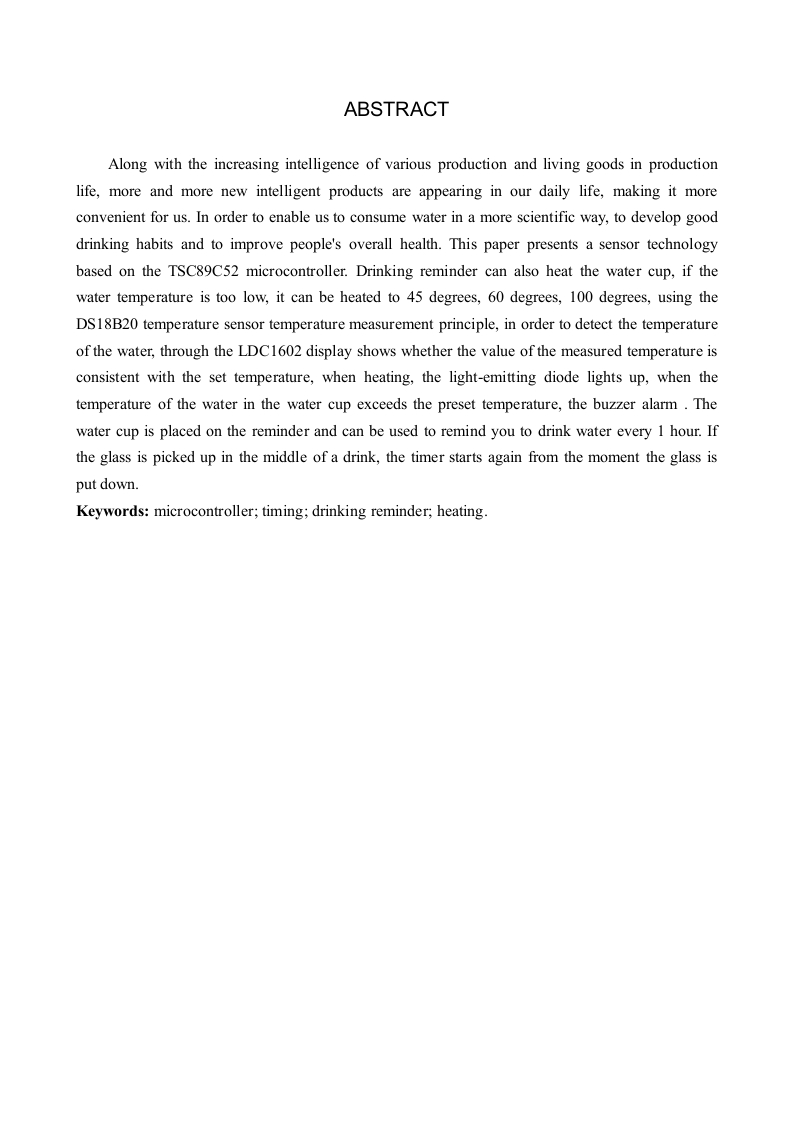 ABSTRACT

Along with the increasing intelligence of various production and living goods in production life, more and more new intelligent products are appearing in our daily life, making it more convenient for us. In order to enable us to consume water in a more scientific way, to develop good drinking habits and to improve people's overall health. This paper presents a sensor technology based on the TSC89C52 microcontroller. Drinking reminder can also heat the water cup, if the water temperature is too low, it can be heated to 45 degrees, 60 degrees, 100 degrees, using the DS18B20 temperature sensor temperature measurement principle, in order to detect the temperature of the water, through the LDC1602 display shows whether the value of the measured temperature is consistent with the set temperature, when heating, the light-emitting diode lights up, when the temperature of the water in the water cup exceeds the preset temperature, the buzzer alarm . The water cup is placed on the reminder and can be used to remind you to drink water every 1 hour. If the glass is picked up in the middle of a drink, the timer starts again from the moment the glass is put down.

**Keywords:** microcontroller; timing; drinking reminder; heating.